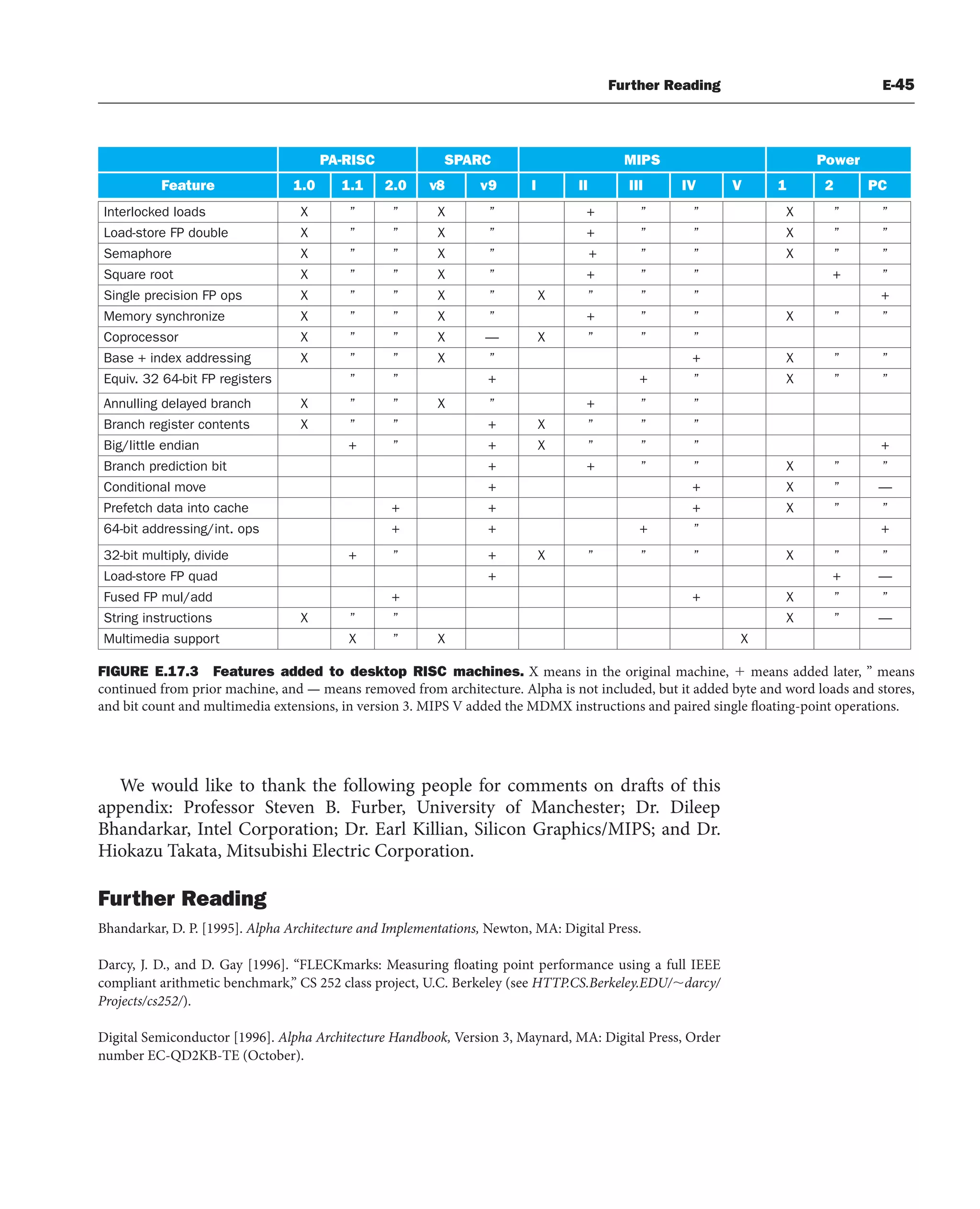 Further Reading E-45

| | PA-RISC | | | SPARC | | MIPS | | | | | Power | | |
|---|---|---|---|---|---|---|---|---|---|---|---|---|---|
| Feature | 1.0 | 1.1 | 2.0 | v8 | v9 | I | II | III | IV | V | 1 | 2 | PC |
| Interlocked loads | X | ” | ” | X | ” | | + | ” | ” | | X | ” | ” |
| Load-store FP double | X | ” | ” | X | ” | | + | ” | ” | | X | ” | ” |
| Semaphore | X | ” | ” | X | ” | | + | ” | ” | | X | ” | ” |
| Square root | X | ” | ” | X | ” | | + | ” | ” | | | + | ” |
| Single precision FP ops | X | ” | ” | X | ” | X | ” | ” | ” | | | | + |
| Memory synchronize | X | ” | ” | X | ” | | + | ” | ” | | X | ” | ” |
| Coprocessor | X | ” | ” | X | — | X | ” | ” | ” | | | | |
| Base + index addressing | X | ” | ” | X | ” | | | | + | | X | ” | ” |
| Equiv. 32 64-bit FP registers | | ” | ” | | + | | | + | ” | | X | ” | ” |
| Annulling delayed branch | X | ” | ” | X | ” | | + | ” | ” | | | | |
| Branch register contents | X | ” | ” | | + | X | ” | ” | ” | | | | |
| Big/little endian | | + | ” | | + | X | ” | ” | ” | | | | + |
| Branch prediction bit | | | | | + | | + | ” | ” | | X | ” | ” |
| Conditional move | | | | | + | | | | + | | X | ” | — |
| Prefetch data into cache | | | + | | + | | | | + | | X | ” | ” |
| 64-bit addressing/int. ops | | | + | | + | | | + | ” | | | | + |
| 32-bit multiply, divide | | + | ” | | + | X | ” | ” | ” | | X | ” | ” |
| Load-store FP quad | | | | | + | | | | | | | + | — |
| Fused FP mul/add | | | + | | | | | | + | | X | ” | ” |
| String instructions | X | ” | ” | | | | | | | | X | ” | — |
| Multimedia support | | X | ” | X | | | | | | X | | | |

FIGURE E.17.3 Features added to desktop RISC machines. X means in the original machine, + means added later, ” means continued from prior machine, and — means removed from architecture. Alpha is not included, but it added byte and word loads and stores, and bit count and multimedia extensions, in version 3. MIPS V added the MDMX instructions and paired single floating-point operations.

We would like to thank the following people for comments on drafts of this appendix: Professor Steven B. Furber, University of Manchester; Dr. Dileep Bhandarkar, Intel Corporation; Dr. Earl Killian, Silicon Graphics/MIPS; and Dr. Hiokazu Takata, Mitsubishi Electric Corporation.

Further Reading

Bhandarkar, D. P. [1995]. Alpha Architecture and Implementations, Newton, MA: Digital Press.

Darcy, J. D., and D. Gay [1996]. “FLECKmarks: Measuring floating point performance using a full IEEE compliant arithmetic benchmark,” CS 252 class project, U.C. Berkeley (see HTTP.CS.Berkeley.EDU/~darcy/Projects/cs252/).

Digital Semiconductor [1996]. Alpha Architecture Handbook, Version 3, Maynard, MA: Digital Press, Order number EC-QD2KB-TE (October).